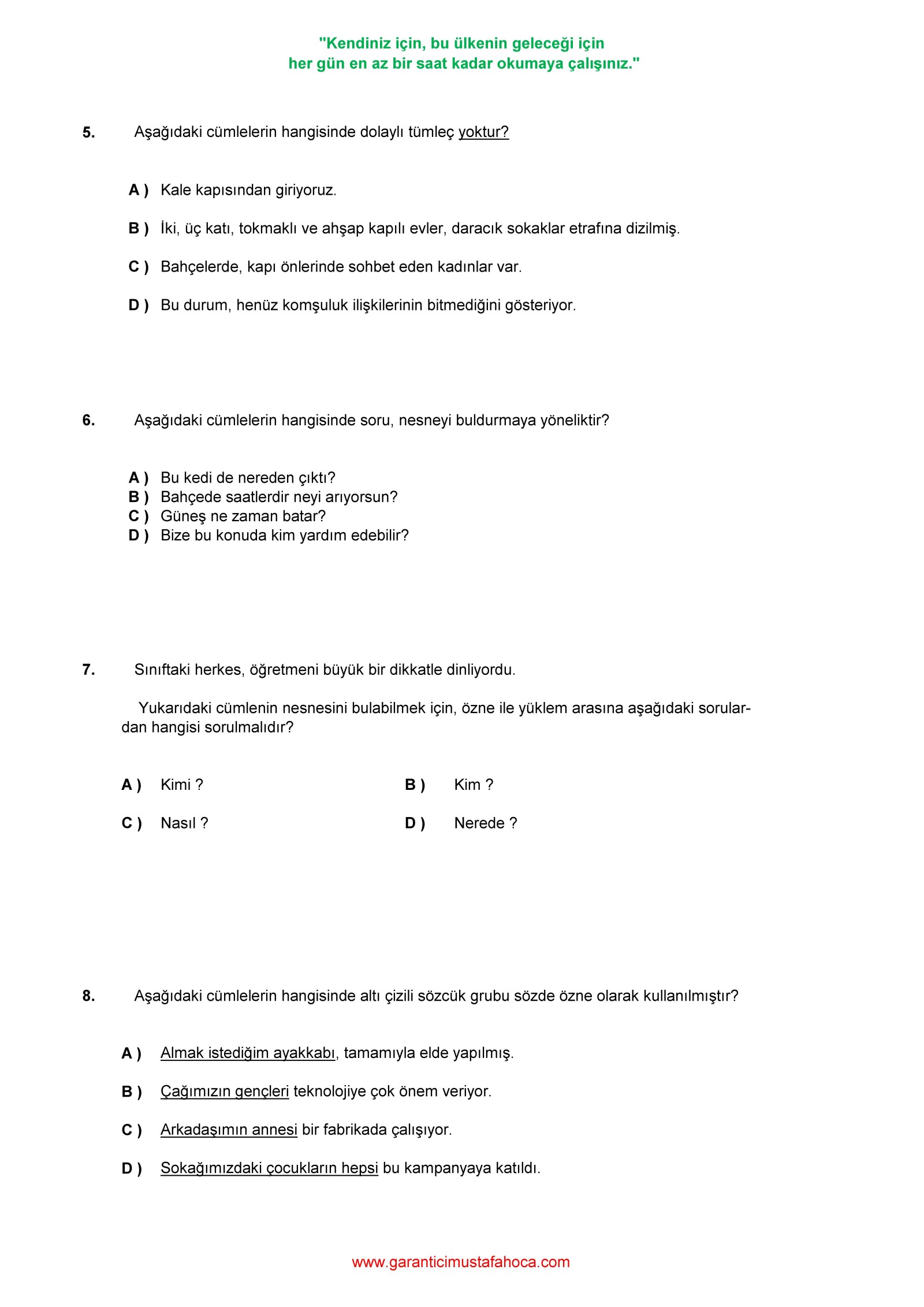 "Kendiniz için, bu ülkenin geleceği için
her gün en az bir saat kadar okumaya çalışınız."

5. Aşağıdaki cümlelerin hangisinde dolaylı tümleç yoktur?

A ) Kale kapısından giriyoruz.

B ) İki, üç katı, tokmaklı ve ahşap kapılı evler, daracık sokaklar etrafına dizilmiş.

C ) Bahçelerde, kapı önlerinde sohbet eden kadınlar var.

D ) Bu durum, henüz komşuluk ilişkilerinin bitmediğini gösteriyor.

6. Aşağıdaki cümlelerin hangisinde soru, nesneyi buldurmaya yöneliktir?

A ) Bu kedi de nereden çıktı?
B ) Bahçede saatlerdir neyi arıyorsun?
C ) Güneş ne zaman batar?
D ) Bize bu konuda kim yardım edebilir?

7. Sınıftaki herkes, öğretmeni büyük bir dikkatle dinliyordu.

Yukarıdaki cümlenin nesnesini bulabilmek için, özne ile yüklem arasına aşağıdaki sorulardan hangisi sorulmalıdır?

A ) Kimi ?
B ) Kim ?
C ) Nasıl ?
D ) Nerede ?

8. Aşağıdaki cümlelerin hangisinde altı çizili sözcük grubu sözde özne olarak kullanılmıştır?

A ) Almak istediğim ayakkabı, tamamıyla elde yapılmış.

B ) Çağımızın gençleri teknolojiye çok önem veriyor.

C ) Arkadaşımın annesi bir fabrikada çalışıyor.

D ) Sokağımızdaki çocukların hepsi bu kampanyaya katıldı.

www.garanticimustafahoca.com